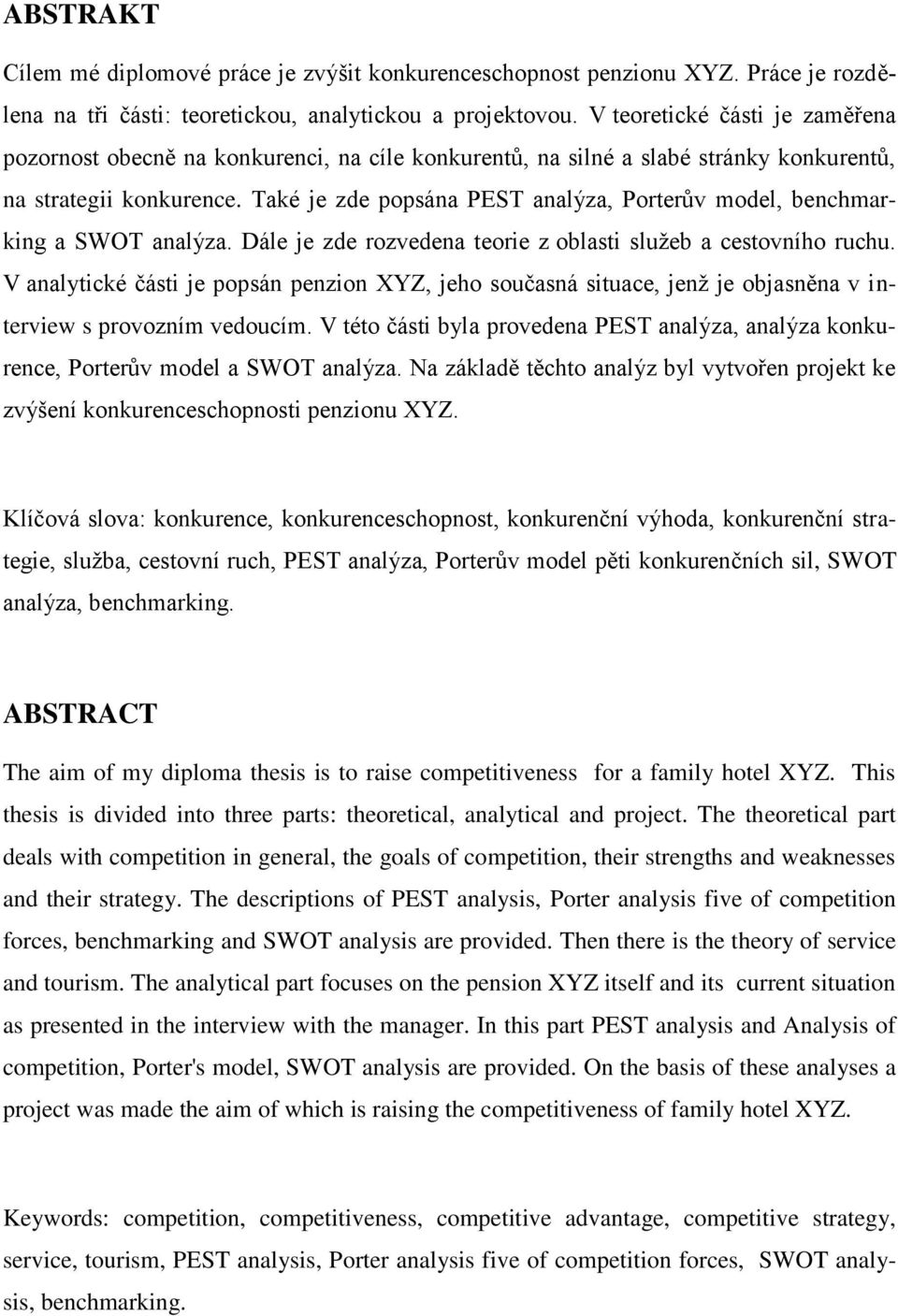 ABSTRAKT

Cílem mé diplomové práce je zvýšit konkurenceschopnost penzionu XYZ. Práce je rozdělena na tři části: teoretickou, analytickou a projektovou. V teoretické části je zaměřena pozornost obecně na konkurenci, na cíle konkurentů, na silné a slabé stránky konkurentů, na strategii konkurence. Také je zde popsána PEST analýza, Porterův model, benchmarking a SWOT analýza. Dále je zde rozvedena teorie z oblasti služeb a cestovního ruchu. V analytické části je popsán penzion XYZ, jeho současná situace, jenž je objasněna v interview s provozním vedoucím. V této části byla provedena PEST analýza, analýza konkurence, Porterův model a SWOT analýza. Na základě těchto analýz byl vytvořen projekt ke zvýšení konkurenceschopnosti penzionu XYZ.

Klíčová slova: konkurence, konkurenceschopnost, konkurenční výhoda, konkurenční strategie, služba, cestovní ruch, PEST analýza, Porterův model pěti konkurenčních sil, SWOT analýza, benchmarking.

ABSTRACT

The aim of my diploma thesis is to raise competitiveness for a family hotel XYZ. This thesis is divided into three parts: theoretical, analytical and project. The theoretical part deals with competition in general, the goals of competition, their strengths and weaknesses and their strategy. The descriptions of PEST analysis, Porter analysis five of competition forces, benchmarking and SWOT analysis are provided. Then there is the theory of service and tourism. The analytical part focuses on the pension XYZ itself and its current situation as presented in the interview with the manager. In this part PEST analysis and Analysis of competition, Porter's model, SWOT analysis are provided. On the basis of these analyses a project was made the aim of which is raising the competitiveness of family hotel XYZ.

Keywords: competition, competitiveness, competitive advantage, competitive strategy, service, tourism, PEST analysis, Porter analysis five of competition forces, SWOT analysis, benchmarking.